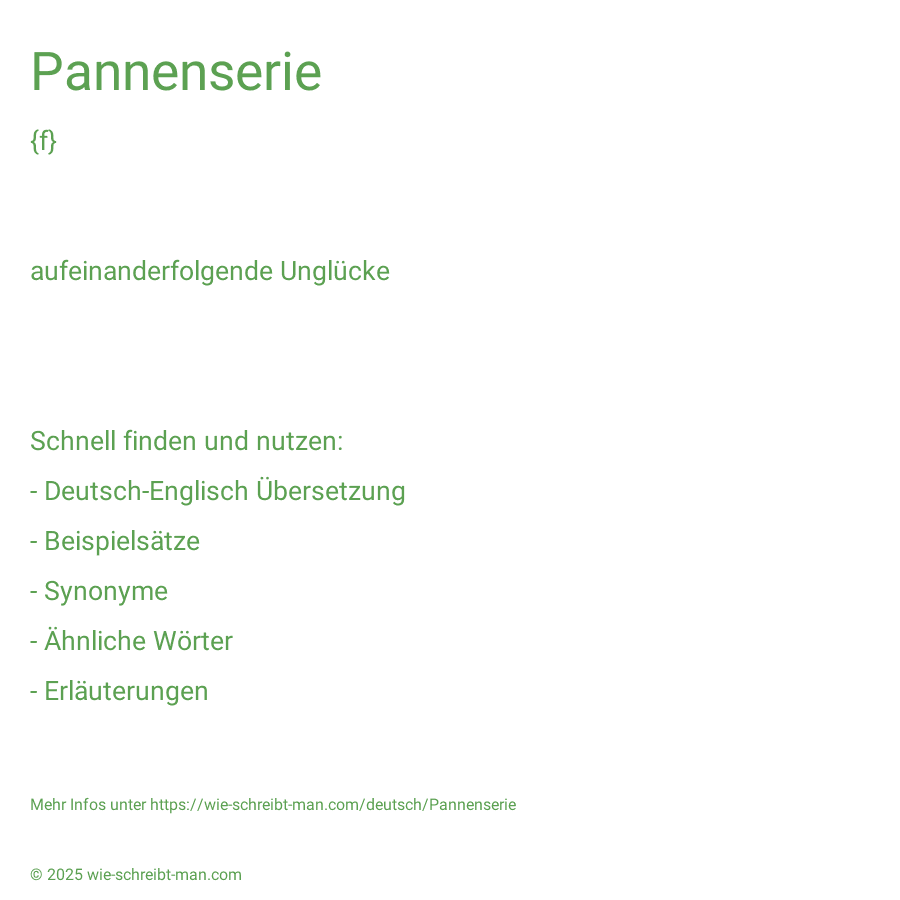 Pannenserie

{f}

aufeinanderfolgende Unglücke

Schnell finden und nutzen:
- Deutsch-Englisch Übersetzung
- Beispielsätze
- Synonyme
- Ähnliche Wörter
- Erläuterungen

Mehr Infos unter https://wie-schreibt-man.com/deutsch/Pannenserie

© 2025 wie-schreibt-man.com